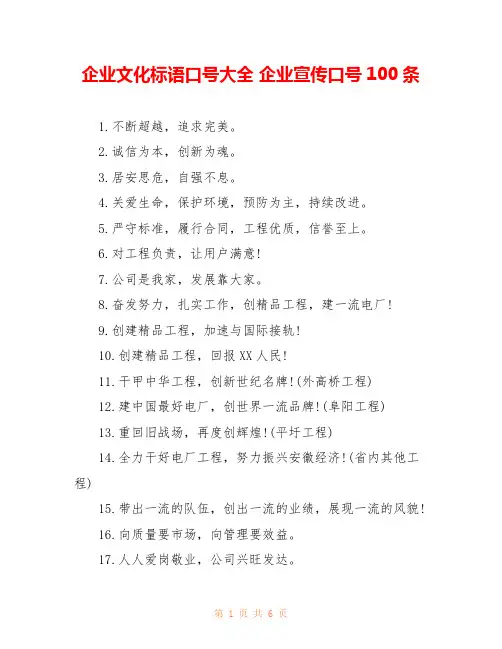 企业文化标语口号大全 企业宣传口号 100 条

1.不断超越，追求完美。

2.诚信为本，创新为魂。

3.居安思危，自强不息。

4.关爱生命，保护环境，预防为主，持续改进。

5.严守标准，履行合同，工程优质，信誉至上。

6.对工程负责，让用户满意！

7.公司是我家，发展靠大家。

8.奋发努力，扎实工作，创精品工程，建一流电厂！

9.创建精品工程，加速与国际接轨！

10.创建精品工程，回报 XX 人民！

11.干甲中华工程，创新世纪名牌！(外高桥工程)

12.建中国最好电厂，创世界一流品牌！(阜阳工程)

13.重回旧战场，再度创辉煌！(平圩工程)

14.全力干好电厂工程，努力振兴安徽经济！(省内其他工程)

15.带出一流的队伍，创出一流的业绩，展现一流的风貌！

16.向质量要市场，向管理要效益。

17.人人爱岗敬业，公司兴旺发达。

第 1 页 共 6 页